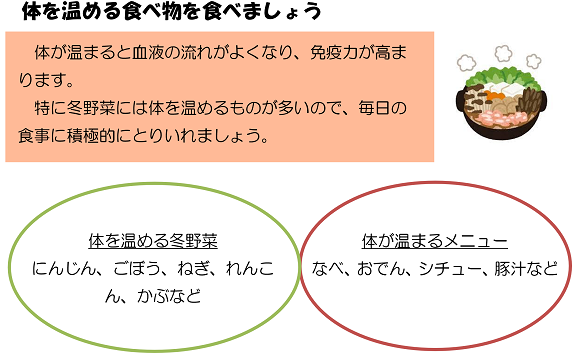 体を温める食べ物を食べましょう

体が温まると血液の流れがよくなり、免疫力が高まります。

特に冬野菜には体を温めるものが多いので、毎日の食事に積極的にとりいれましょう。

体を温める冬野菜
にんじん、ごぼう、ねぎ、れんこん、かぶなど

体が温まるメニュー
なべ、おでん、シチュー、豚汁など